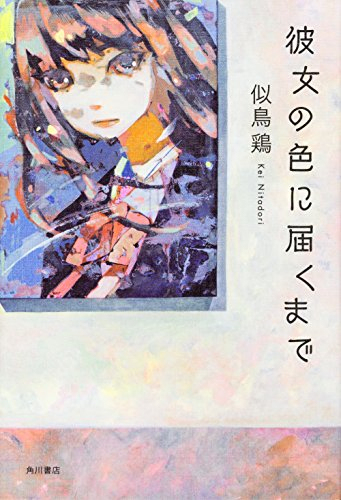 彼女の色に届くまで

似鳥鶏
Kei Nitadori

角川書店